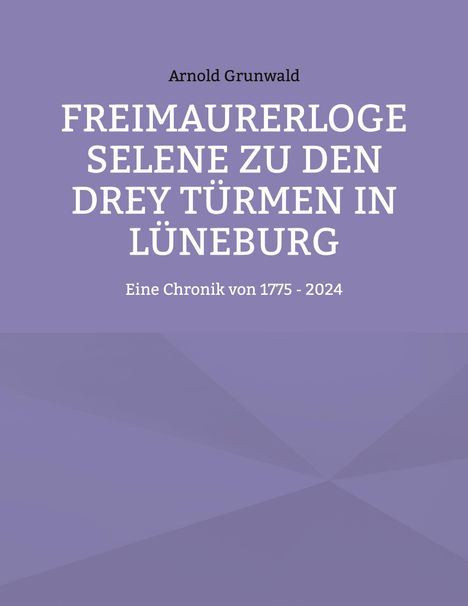 Arnold Grunwald

FREIMAURERLOGE SELENE ZU DEN DREY TÜRMEN IN LÜNEBURG

Eine Chronik von 1775 - 2024